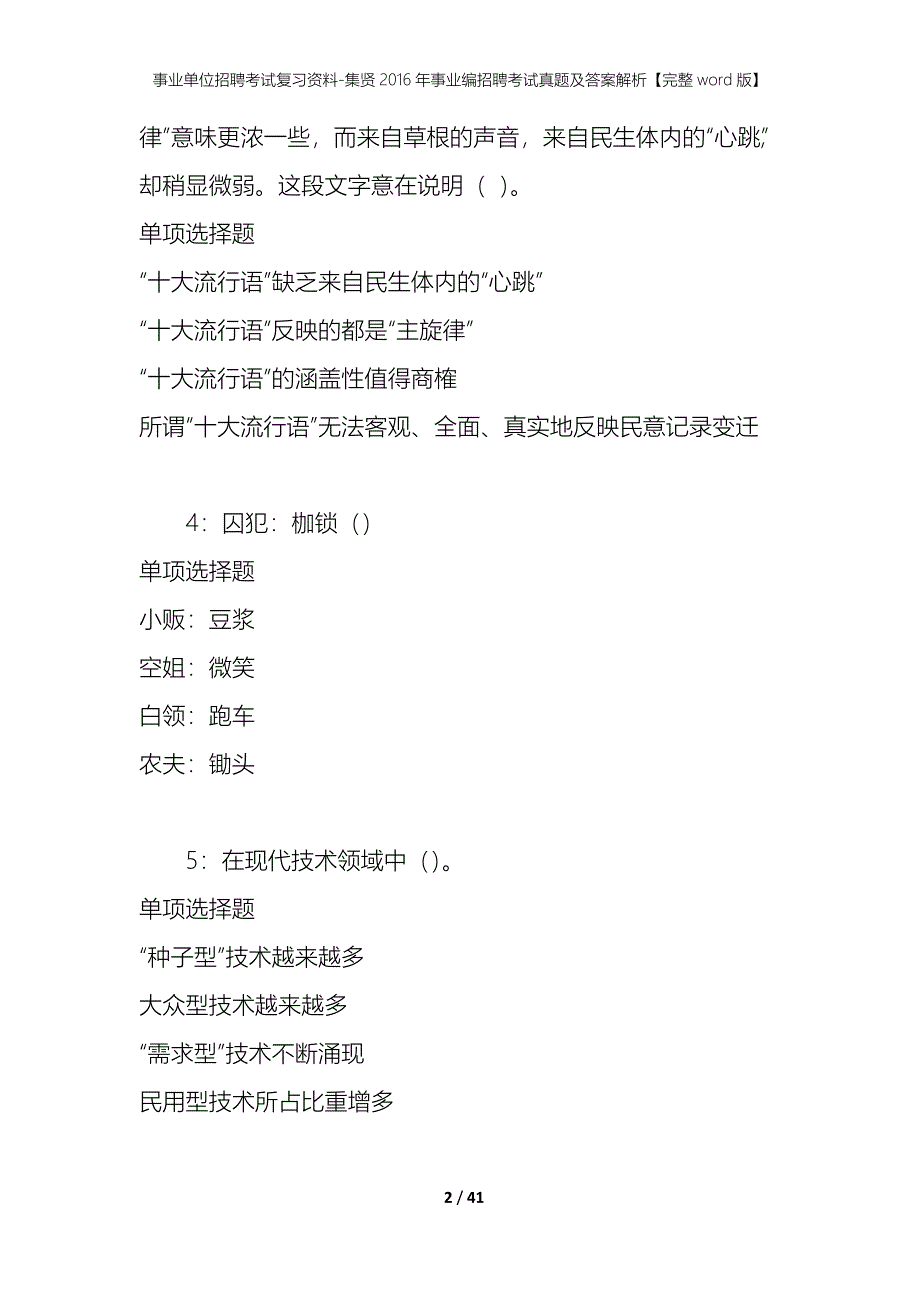 事业单位招聘考试复习资料-集贤2016年事业编招聘考试真题及答案解析【完整word版】

律”意味更浓一些，而来自草根的声音，来自民生体内的“心跳”却稍显微弱。这段文字意在说明（ ）。

单项选择题

“十大流行语”缺乏来自民生体内的“心跳”

“十大流行语”反映的都是“主旋律”

“十大流行语”的涵盖性值得商榷

所谓“十大流行语”无法客观、全面、真实地反映民意记录变迁

4：囚犯：枷锁（）

单项选择题

小贩：豆浆

空姐：微笑

白领：跑车

农夫：锄头

5：在现代技术领域中（）。

单项选择题

“种子型”技术越来越多

大众型技术越来越多

“需求型”技术不断涌现

民用型技术所占比重增多

2 / 41